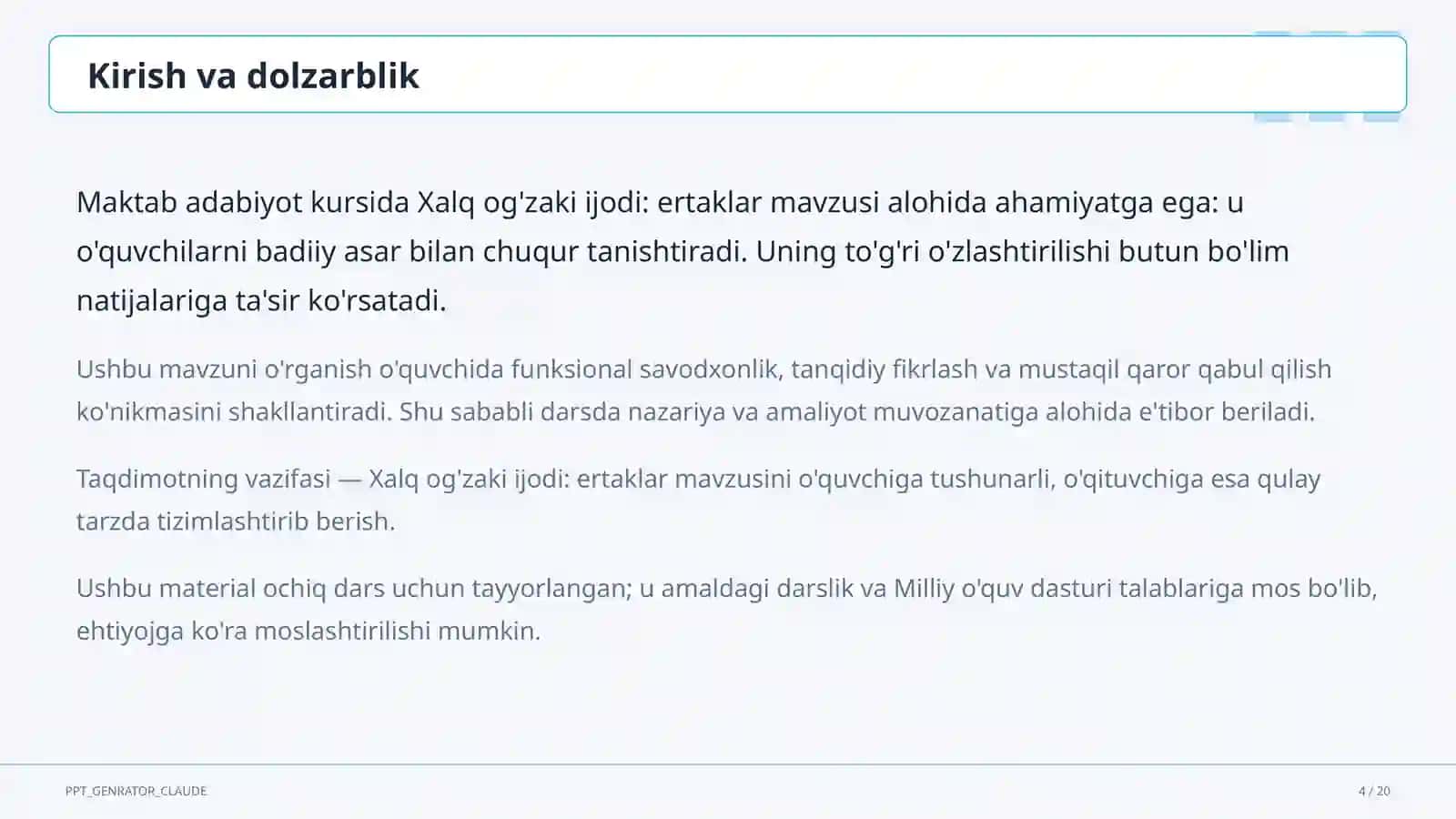 Kirish va dolzarblik

Maktab adabiyot kursida Xalq og'zaki ijodi: ertaklar mavzusi alohida ahamiyatga ega: u o'quvchilarni badiiy asar bilan chuqur tanishtiradi. Uning to'g'ri o'zlashtirilishi butun bo'lim natijalariga ta'sir ko'rsatadi.

Ushbu mavzuni o'rganish o'quvchida funksional savodxonlik, tanqidiy fikrlash va mustaqil qaror qabul qilish ko'nikmasini shakllantiradi. Shu sababli darsda nazariya va amaliyot muvozanatiga alohida e'tibor beriladi.

Taqdimotning vazifasi — Xalq og'zaki ijodi: ertaklar mavzusini o'quvchiga tushunarli, o'qituvchiga esa qulay tarzda tizimlashtirib berish.

Ushbu material ochiq dars uchun tayyorlangan; u amaldagi darslik va Milliy o'quv dasturi talablariga mos bo'lib, ehtiyojga ko'ra moslashtirilishi mumkin.

PPT_GENRATOR_CLAUDE

4 / 20